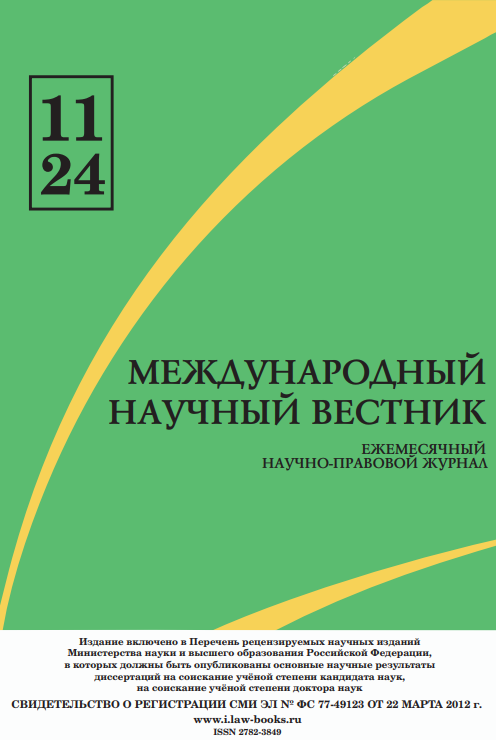 11
24

МЕЖДУНАРОДНЫЙ
НАУЧНЫЙ ВЕСТНИК

ЕЖЕМЕСЯЧНЫЙ
НАУЧНО-ПРАВОВОЙ ЖУРНАЛ

Издание включено в Перечень рецензируемых научных изданий Министерства науки и высшего образования Российской Федерации, в которых должны быть опубликованы основные научные результаты диссертаций на соискание учёной степени кандидата наук, на соискание учёной степени доктора наук

СВИДЕТЕЛЬСТВО О РЕГИСТРАЦИИ СМИ ЭЛ № ФС 77-49123 ОТ 22 МАРТА 2012 г.

www.i.law-books.ru

ISSN 2782-3849